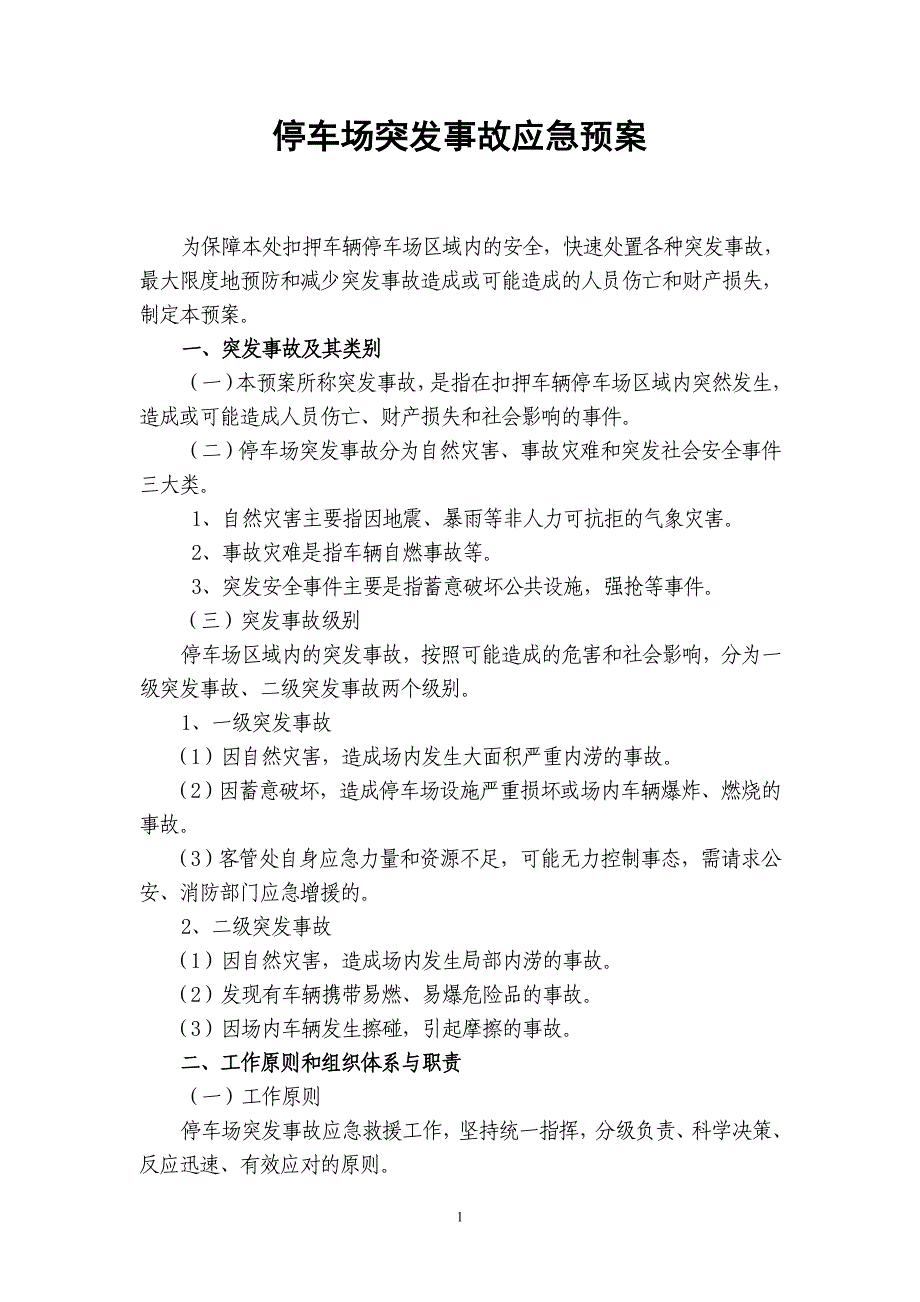 停车场突发事故应急预案

为保障本处扣押车辆停车场区域内的安全，快速处置各种突发事故，最大限度地预防和减少突发事故造成或可能造成的人员伤亡和财产损失，制定本预案。

一、突发事故及其类别

（一）本预案所称突发事故，是指在扣押车辆停车场区域内突然发生，造成或可能造成人员伤亡、财产损失和社会影响的事件。

（二）停车场突发事故分为自然灾害、事故灾难和突发社会安全事件三大类。

1、自然灾害主要指因地震、暴雨等非人力可抗拒的气象灾害。

2、事故灾难是指车辆自燃事故等。

3、突发安全事件主要是指蓄意破坏公共设施，强抢等事件。

（三）突发事故级别

停车场区域内的突发事故，按照可能造成的危害和社会影响，分为一级突发事故、二级突发事故两个级别。

1、一级突发事故

（1）因自然灾害，造成场内发生大面积严重内涝的事故。

（2）因蓄意破坏，造成停车场设施严重损坏或场内车辆爆炸、燃烧的事故。

（3）客管处自身应急力量和资源不足，可能无力控制事态，需请求公安、消防部门应急增援的。

2、二级突发事故

（1）因自然灾害，造成场内发生局部内涝的事故。

（2）发现有车辆携带易燃、易爆危险品的事故。

（3）因场内车辆发生擦碰，引起摩擦的事故。

二、工作原则和组织体系与职责

（一）工作原则

停车场突发事故应急救援工作，坚持统一指挥，分级负责、科学决策、反应迅速、有效应对的原则。

1